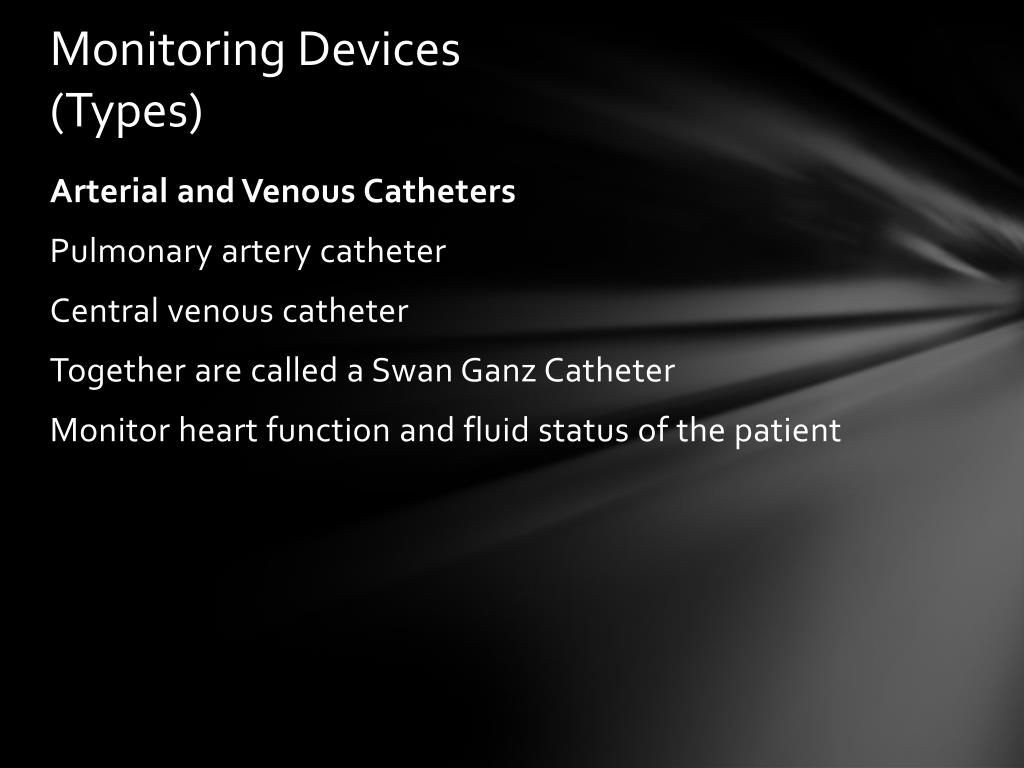 Monitoring Devices
(Types)

Arterial and Venous Catheters

Pulmonary artery catheter

Central venous catheter

Together are called a Swan Ganz Catheter

Monitor heart function and fluid status of the patient